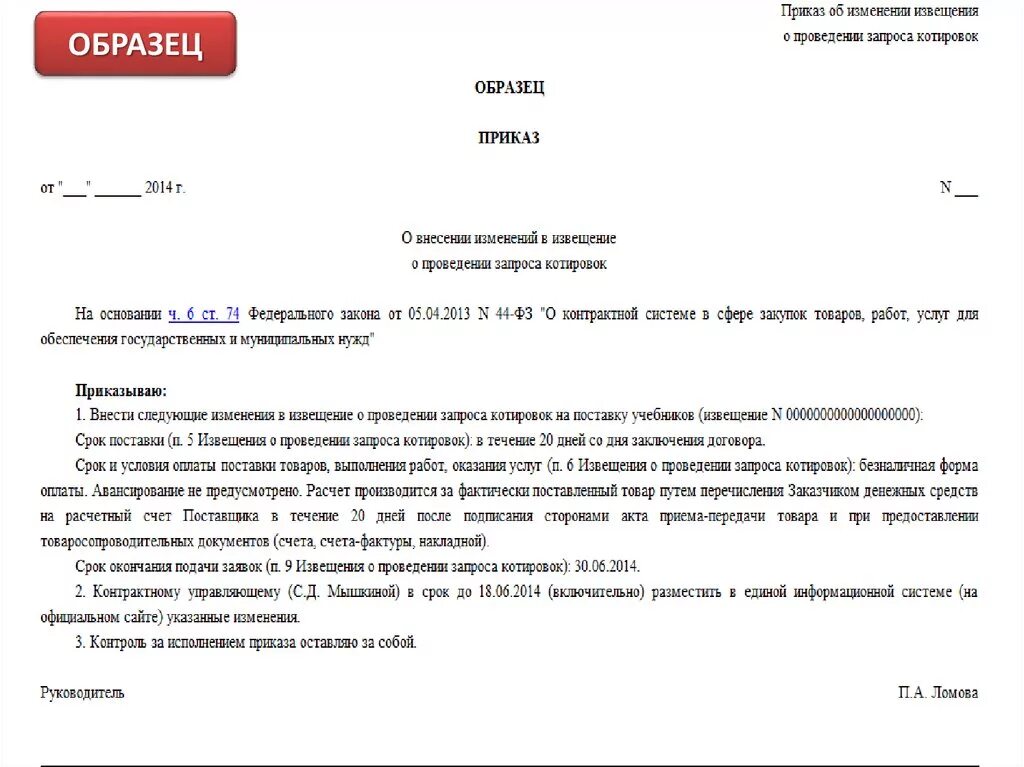 ОБРАЗЕЦ

Приказ об изменении извещения
о проведении запроса котировок

ОБРАЗЕЦ

ПРИКАЗ

от "___" ______ 2014 г. N ___

О внесении изменений в извещение
о проведении запроса котировок

На основании ч. 6 ст. 74 Федерального закона от 05.04.2013 N 44-ФЗ "О контрактной системе в сфере закупок товаров, работ, услуг для обеспечения государственных и муниципальных нужд"

Приказываю:
1. Внести следующие изменения в извещение о проведении запроса котировок на поставку учебников (извещение N 0000000000000000000):
Срок поставки (п. 5 Извещения о проведении запроса котировок): в течение 20 дней со дня заключения договора.
Срок и условия оплаты поставки товаров, выполнения работ, оказания услуг (п. 6 Извещения о проведении запроса котировок): безналичная форма оплаты. Авансирование не предусмотрено. Расчет производится за фактически поставленный товар путем перечисления Заказчиком денежных средств на расчетный счет Поставщика в течение 20 дней после подписания сторонами акта приема-передачи товара и при предоставлении товаросопроводительных документов (счета, счета-фактуры, накладной).
Срок окончания подачи заявок (п. 9 Извещения о проведении запроса котировок): 30.06.2014.
2. Контрактному управляющему (С.Д. Мышкиной) в срок до 18.06.2014 (включительно) разместить в единой информационной системе (на официальном сайте) указанные изменения.
3. Контроль за исполнением приказа оставляю за собой.

Руководитель П.А. Ломова